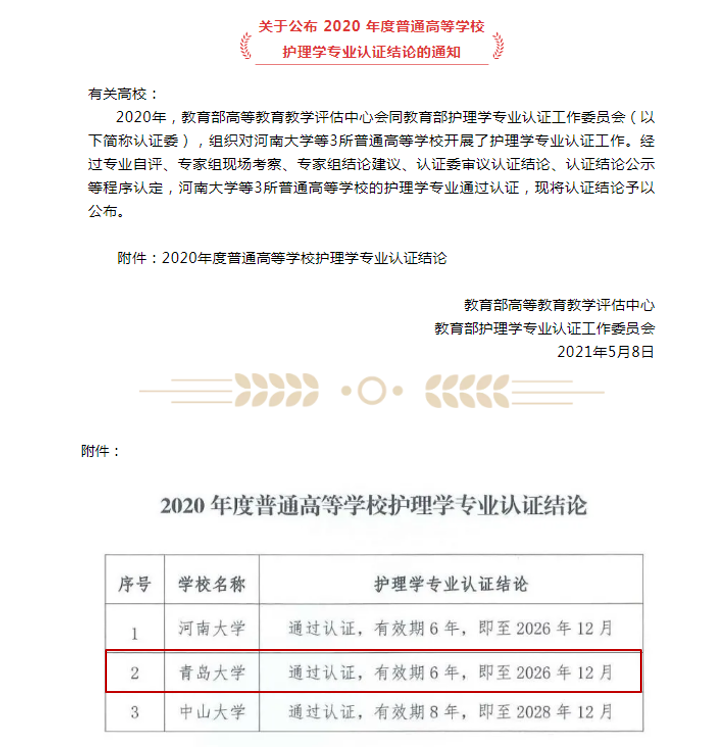 关于公布 2020 年度普通高等学校
护理学专业认证结论的通知

有关高校：

2020年，教育部高等教育教学评估中心会同教育部护理学专业认证工作委员会（以下简称认证委），组织对河南大学等3所普通高等学校开展了护理学专业认证工作。经过专业自评、专家组现场考察、专家组结论建议、认证委审议认证结论、认证结论公示等程序认定，河南大学等3所普通高等学校的护理学专业通过认证，现将认证结论予以公布。

附件：2020年度普通高等学校护理学专业认证结论

教育部高等教育教学评估中心
教育部护理学专业认证工作委员会
2021年5月8日

附件：

2020 年度普通高等学校护理学专业认证结论

| 序号 | 学校名称 | 护理学专业认证结论 |
|---|---|---|
| 1 | 河南大学 | 通过认证，有效期 6 年，即至 2026 年 12 月 |
| 2 | 青岛大学 | 通过认证，有效期 6 年，即至 2026 年 12 月 |
| 3 | 中山大学 | 通过认证，有效期 8 年，即至 2028 年 12 月 |